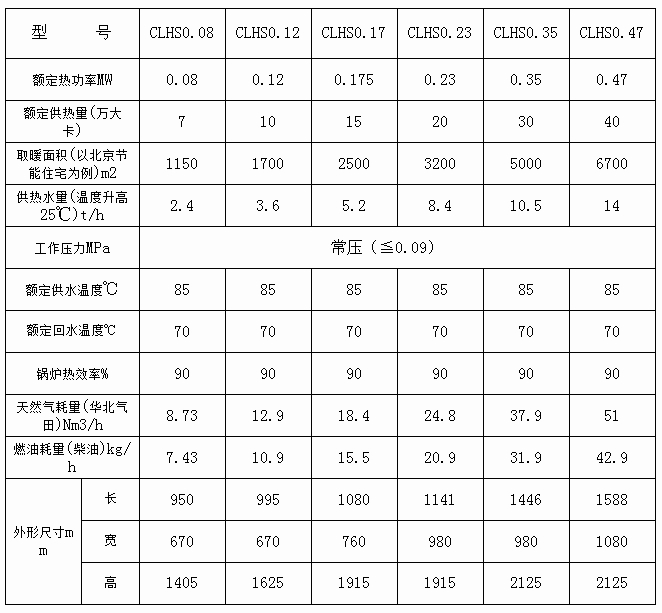 | 型　　　号 | | CLHS0.08 | CLHS0.12 | CLHS0.17 | CLHS0.23 | CLHS0.35 | CLHS0.47 |
|---|---|---|---|---|---|---|---|
| 额定热功率MW | | 0.08 | 0.12 | 0.175 | 0.23 | 0.35 | 0.47 |
| 额定供热量(万大卡) | | 7 | 10 | 15 | 20 | 30 | 40 |
| 取暖面积(以北京节能住宅为例)m2 | | 1150 | 1700 | 2500 | 3200 | 5000 | 6700 |
| 供热水量(温度升高25℃)t/h | | 2.4 | 3.6 | 5.2 | 8.4 | 10.5 | 14 |
| 工作压力MPa | | 常压（≦0.09） | | | | | |
| 额定供水温度℃ | | 85 | 85 | 85 | 85 | 85 | 85 |
| 额定回水温度℃ | | 70 | 70 | 70 | 70 | 70 | 70 |
| 锅炉热效率% | | 90 | 90 | 90 | 90 | 90 | 90 |
| 天然气耗量(华北气田)Nm3/h | | 8.73 | 12.9 | 18.4 | 24.8 | 37.9 | 51 |
| 燃油耗量(柴油)kg/h | | 7.43 | 10.9 | 15.5 | 20.9 | 31.9 | 42.9 |
| 外形尺寸mm | 长 | 950 | 995 | 1080 | 1141 | 1446 | 1588 |
| | 宽 | 670 | 670 | 760 | 980 | 980 | 1080 |
| | 高 | 1405 | 1625 | 1915 | 1915 | 2125 | 2125 |